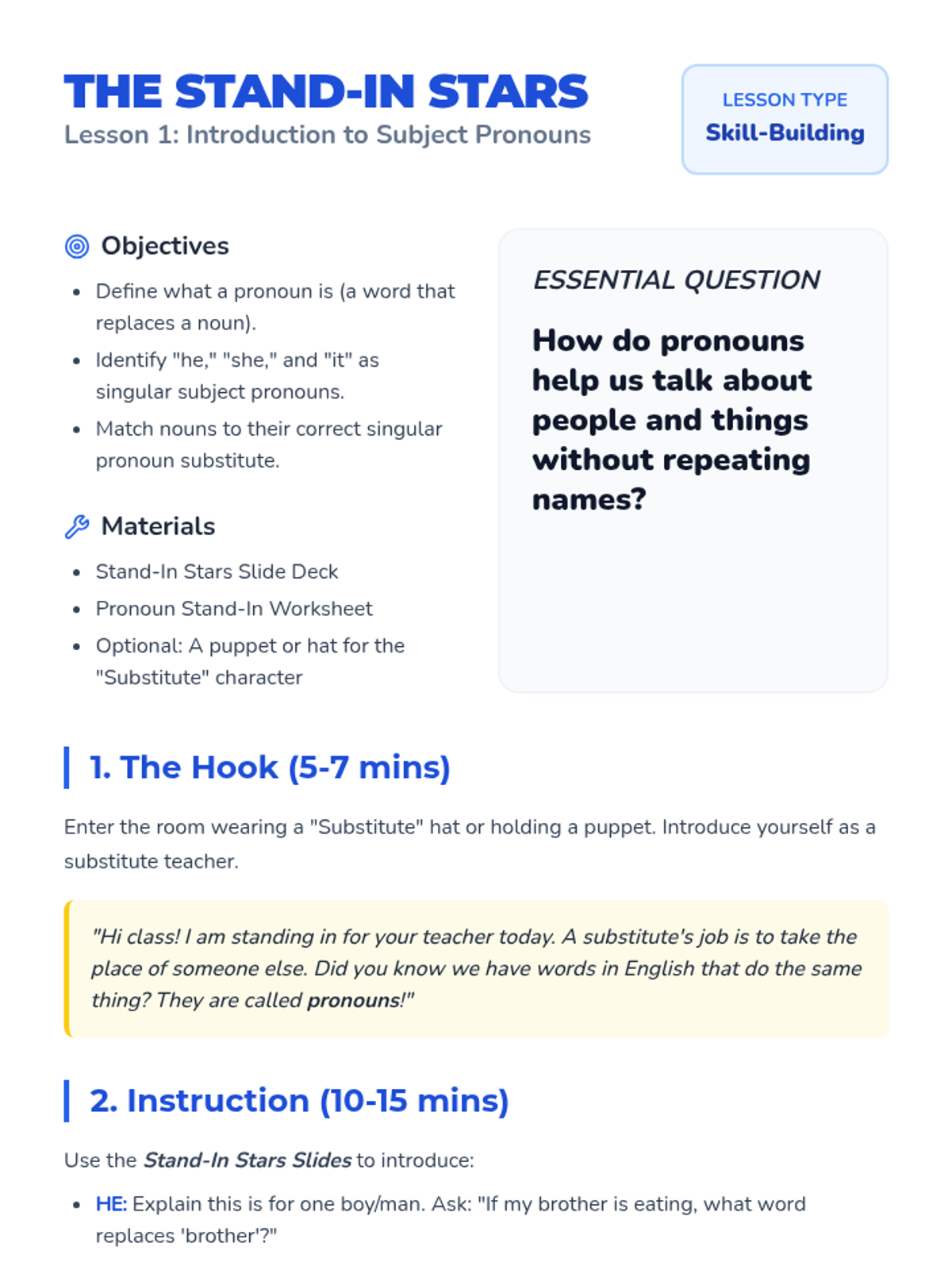 THE STAND-IN STARS
Lesson 1: Introduction to Subject Pronouns

LESSON TYPE
Skill-Building

Objectives

- Define what a pronoun is (a word that replaces a noun).
- Identify "he," "she," and "it" as singular subject pronouns.
- Match nouns to their correct singular pronoun substitute.

Materials

- Stand-In Stars Slide Deck
- Pronoun Stand-In Worksheet
- Optional: A puppet or hat for the "Substitute" character

ESSENTIAL QUESTION

How do pronouns help us talk about people and things without repeating names?

1. The Hook (5-7 mins)

Enter the room wearing a "Substitute" hat or holding a puppet. Introduce yourself as a substitute teacher.

"Hi class! I am standing in for your teacher today. A substitute's job is to take the place of someone else. Did you know we have words in English that do the same thing? They are called pronouns!"

2. Instruction (10-15 mins)

Use the Stand-In Stars Slides to introduce:

- HE: Explain this is for one boy/man. Ask: "If my brother is eating, what word replaces 'brother'?"